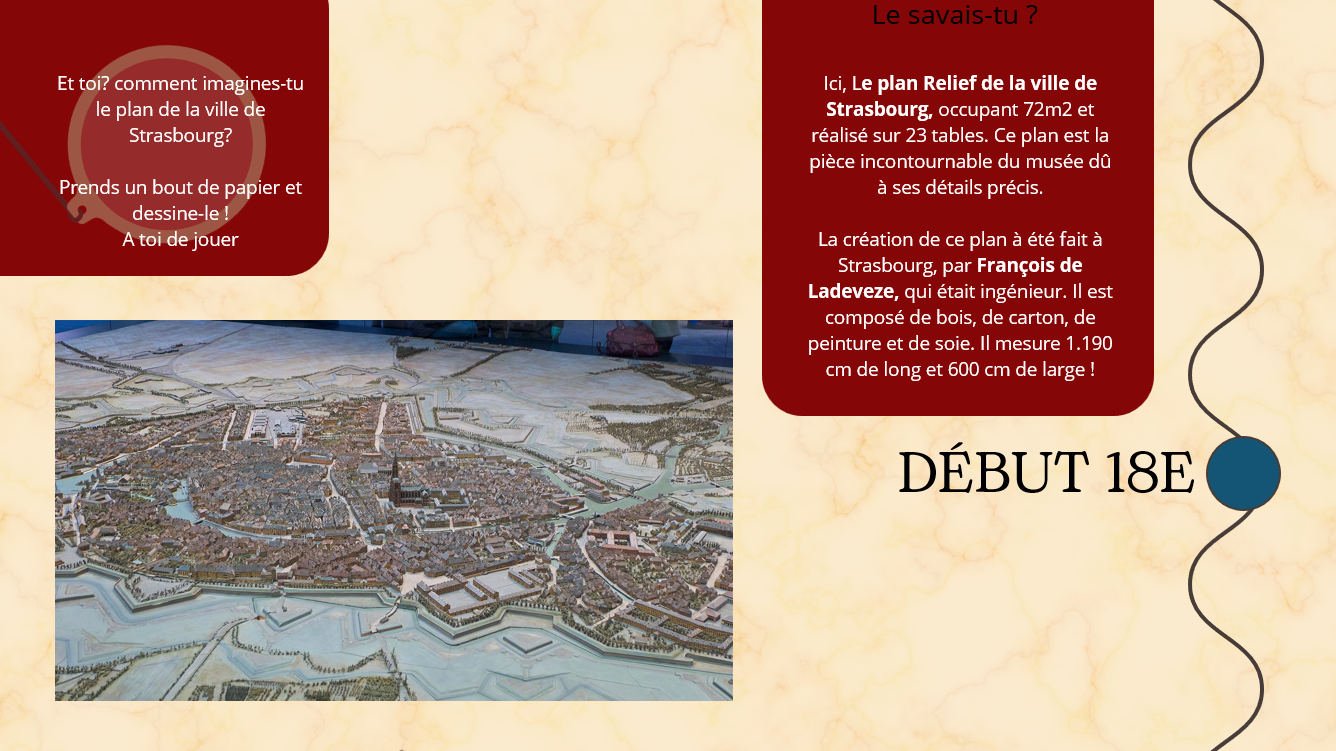 Et toi? comment imagines-tu le plan de la ville de Strasbourg?

Prends un bout de papier et dessine-le !
A toi de jouer

Le savais-tu ?

Ici, Le plan Relief de la ville de Strasbourg, occupant 72m2 et réalisé sur 23 tables. Ce plan est la pièce incontournable du musée dû à ses détails précis.

La création de ce plan à été fait à Strasbourg, par François de Ladeveze, qui était ingénieur. Il est composé de bois, de carton, de peinture et de soie. Il mesure 1.190 cm de long et 600 cm de large !

DÉBUT 18E